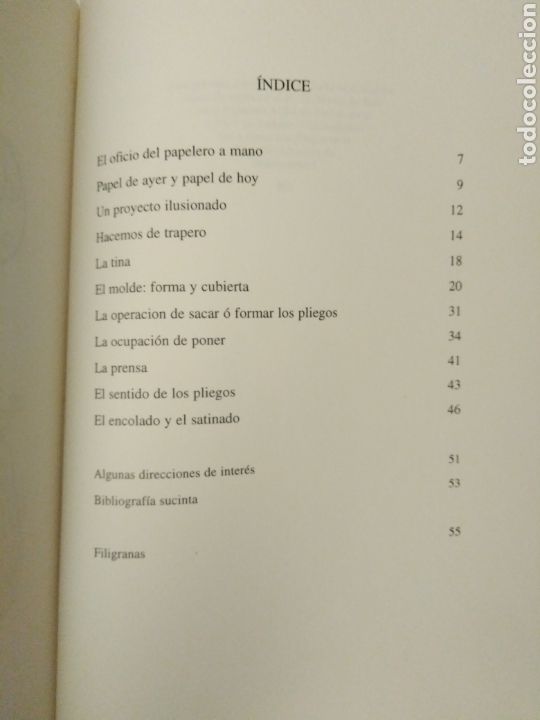 todocoleccion

ÍNDICE

El oficio del papelero a mano 7
Papel de ayer y papel de hoy 9
Un proyecto ilusionado 12
Hacemos de trapero 14
La tina 18
El molde: forma y cubierta 20
La operacion de sacar ó formar los pliegos 31
La ocupación de poner 34
La prensa 41
El sentido de los pliegos 43
El encolado y el satinado 46

Algunas direcciones de interés 51
Bibliografía sucinta 53

Filigranas 55